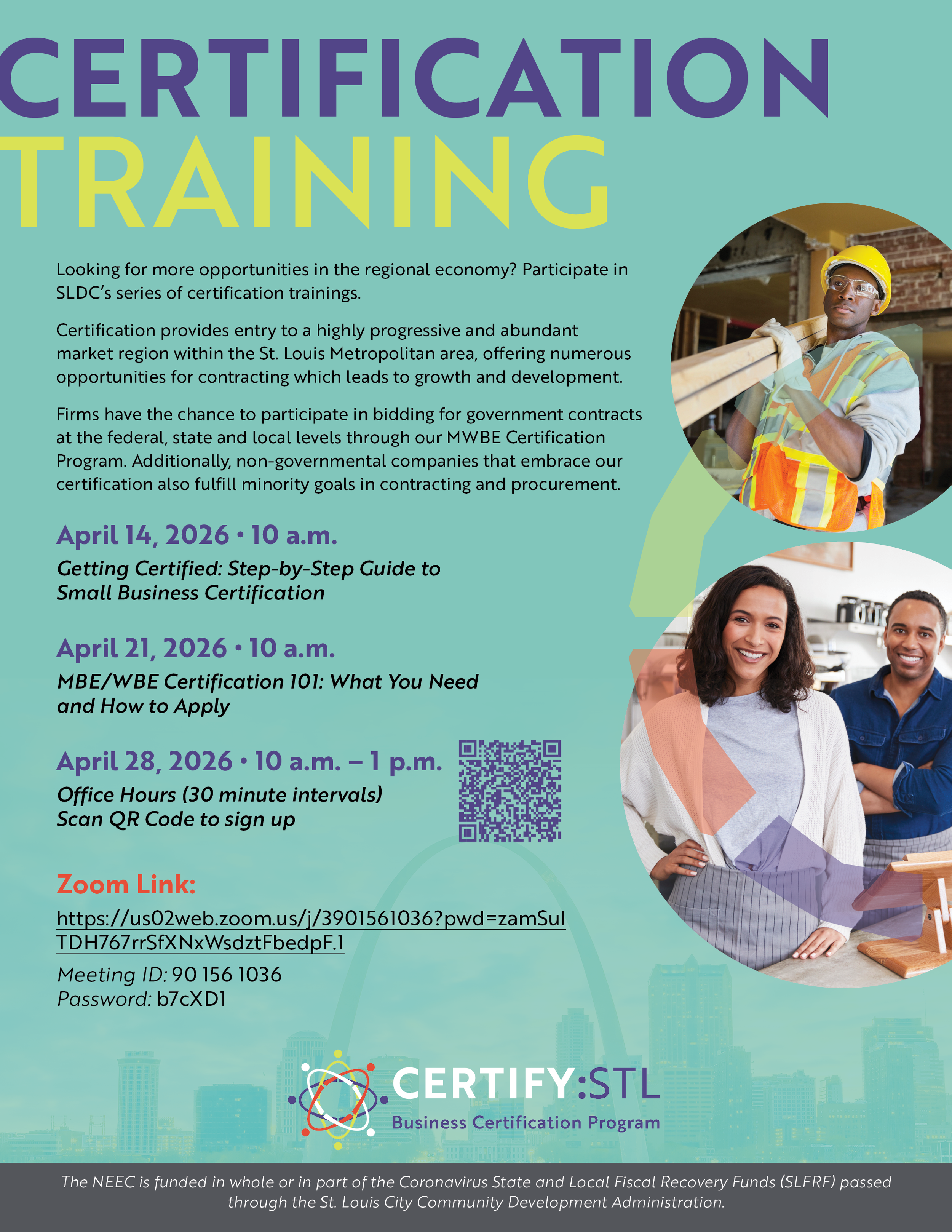 CERTIFICATION
TRAINING

Looking for more opportunities in the regional economy? Participate in SLDC's series of certification trainings.

Certification provides entry to a highly progressive and abundant market region within the St. Louis Metropolitan area, offering numerous opportunities for contracting which leads to growth and development.

Firms have the chance to participate in bidding for government contracts at the federal, state and local levels through our MWBE Certification Program. Additionally, non-governmental companies that embrace our certification also fulfill minority goals in contracting and procurement.

April 14, 2026 • 10 a.m.
Getting Certified: Step-by-Step Guide to Small Business Certification

April 21, 2026 • 10 a.m.
MBE/WBE Certification 101: What You Need and How to Apply

April 28, 2026 • 10 a.m. – 1 p.m.
Office Hours (30 minute intervals)
Scan QR Code to sign up

Zoom Link:
https://us02web.zoom.us/j/3901561036?pwd=zamSuITDH767rrSfXNxWsdztFbedpF.1
Meeting ID: 90 156 1036
Password: b7cXD1

CERTIFY:STL
Business Certification Program

The NEEC is funded in whole or in part of the Coronavirus State and Local Fiscal Recovery Funds (SLFRF) passed through the St. Louis City Community Development Administration.